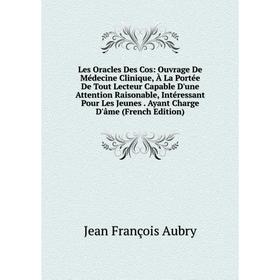 Les Oracles Des Cos: Ouvrage De Médecine Clinique, À La Portée De Tout Lecteur Capable D'une Attention Raisonable, Intéressant Pour Les Jeunes . Ayant Charge D'âme (French Edition)

Jean François Aubry